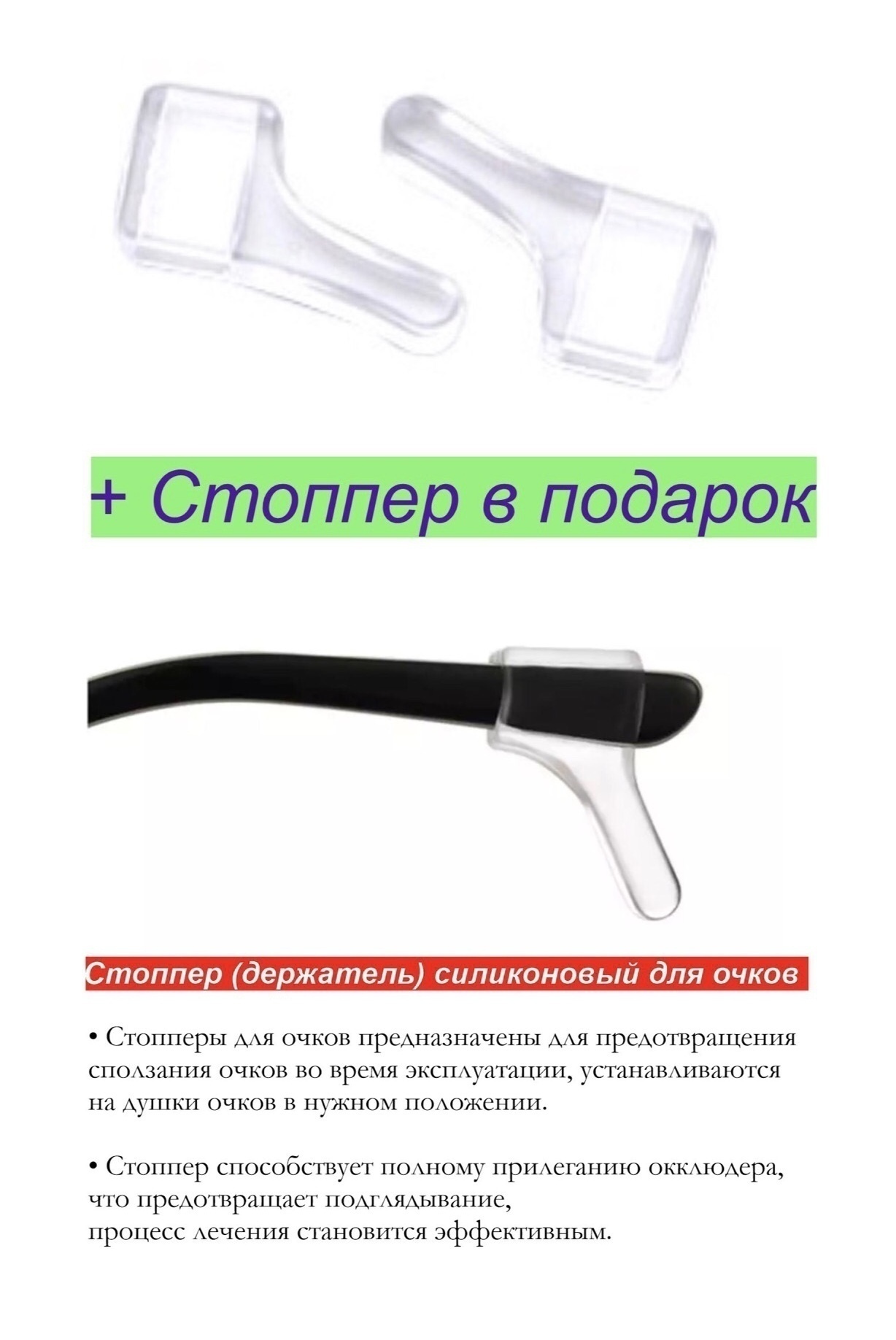 + Стоппер в подарок

Стоппер (держатель) силиконовый для очков

• Стопперы для очков предназначены для предотвращения сползания очков во время эксплуатации, устанавливаются на душки очков в нужном положении.

• Стоппер способствует полному прилеганию окклюдера, что предотвращает подглядывание,
процесс лечения становится эффективным.